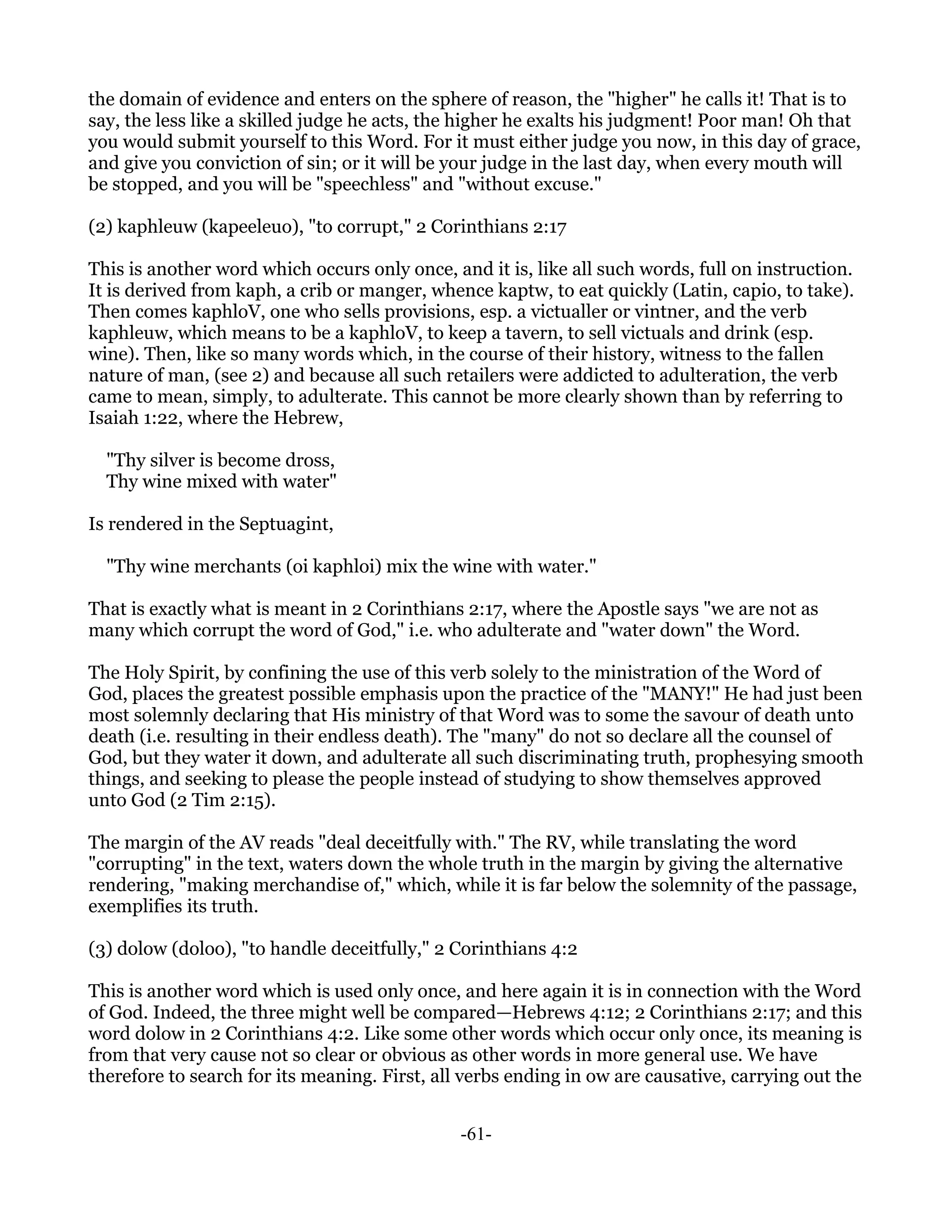 the domain of evidence and enters on the sphere of reason, the "higher" he calls it! That is to say, the less like a skilled judge he acts, the higher he exalts his judgment! Poor man! Oh that you would submit yourself to this Word. For it must either judge you now, in this day of grace, and give you conviction of sin; or it will be your judge in the last day, when every mouth will be stopped, and you will be "speechless" and "without excuse."

(2) kaphleuw (kapeeleuo), "to corrupt," 2 Corinthians 2:17

This is another word which occurs only once, and it is, like all such words, full on instruction. It is derived from kaph, a crib or manger, whence kaptw, to eat quickly (Latin, capio, to take). Then comes kaphloV, one who sells provisions, esp. a victualler or vintner, and the verb kaphleuw, which means to be a kaphloV, to keep a tavern, to sell victuals and drink (esp. wine). Then, like so many words which, in the course of their history, witness to the fallen nature of man, (see 2) and because all such retailers were addicted to adulteration, the verb came to mean, simply, to adulterate. This cannot be more clearly shown than by referring to Isaiah 1:22, where the Hebrew,

"Thy silver is become dross,
Thy wine mixed with water"

Is rendered in the Septuagint,

"Thy wine merchants (oi kaphloi) mix the wine with water."

That is exactly what is meant in 2 Corinthians 2:17, where the Apostle says "we are not as many which corrupt the word of God," i.e. who adulterate and "water down" the Word.

The Holy Spirit, by confining the use of this verb solely to the ministration of the Word of God, places the greatest possible emphasis upon the practice of the "MANY!" He had just been most solemnly declaring that His ministry of that Word was to some the savour of death unto death (i.e. resulting in their endless death). The "many" do not so declare all the counsel of God, but they water it down, and adulterate all such discriminating truth, prophesying smooth things, and seeking to please the people instead of studying to show themselves approved unto God (2 Tim 2:15).

The margin of the AV reads "deal deceitfully with." The RV, while translating the word "corrupting" in the text, waters down the whole truth in the margin by giving the alternative rendering, "making merchandise of," which, while it is far below the solemnity of the passage, exemplifies its truth.

(3) dolow (doloo), "to handle deceitfully," 2 Corinthians 4:2

This is another word which is used only once, and here again it is in connection with the Word of God. Indeed, the three might well be compared—Hebrews 4:12; 2 Corinthians 2:17; and this word dolow in 2 Corinthians 4:2. Like some other words which occur only once, its meaning is from that very cause not so clear or obvious as other words in more general use. We have therefore to search for its meaning. First, all verbs ending in ow are causative, carrying out the

-61-